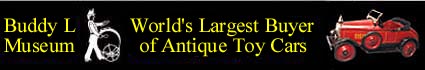 Buddy L
Museum

World's Largest Buyer
of Antique Toy Cars